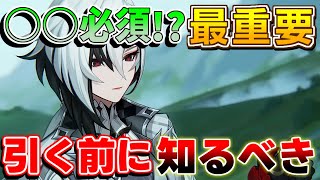 〇〇必須!? 最重要

引く前に知るべき